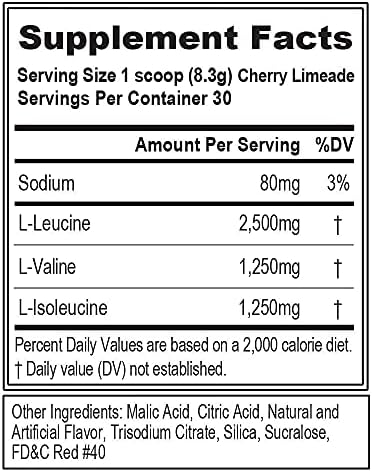 Supplement Facts

Serving Size 1 scoop (8.3g) Cherry Limeade
Servings Per Container 30

| | Amount Per Serving | %DV |
|---|---|---|
| Sodium | 80mg | 3% |
| L-Leucine | 2,500mg | † |
| L-Valine | 1,250mg | † |
| L-Isoleucine | 1,250mg | † |

Percent Daily Values are based on a 2,000 calorie diet.
† Daily value (DV) not established.

Other Ingredients: Malic Acid, Citric Acid, Natural and Artificial Flavor, Trisodium Citrate, Silica, Sucralose, FD&C Red #40